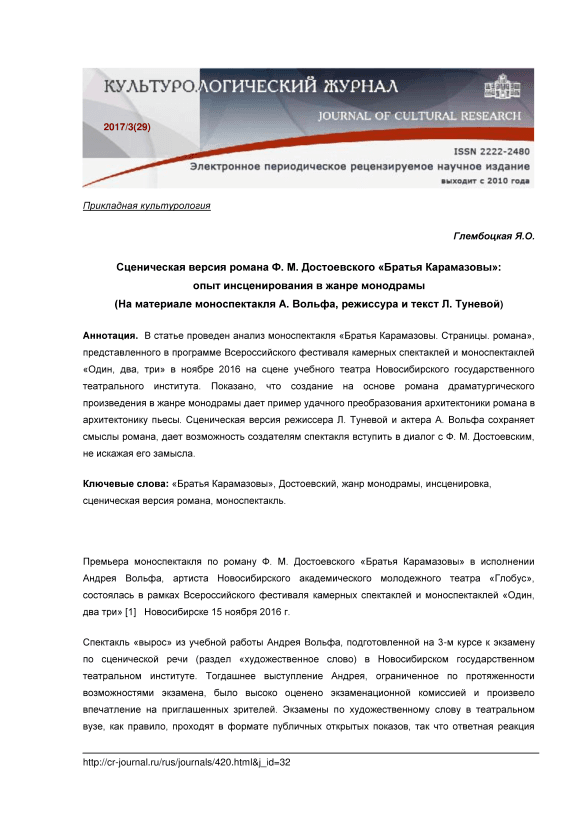 КУЛЬТУРОЛОГИЧЕСКИЙ ЖУРНАЛ
JOURNAL OF CULTURAL RESEARCH
2017/3(29)
ISSN 2222-2480
Электронное периодическое рецензируемое научное издание
выходит с 2010 года

Прикладная культурология

Глембоцкая Я.О.

Сценическая версия романа Ф. М. Достоевского «Братья Карамазовы»: опыт инсценирования в жанре монодрамы (На материале моноспектакля А. Вольфа, режиссура и текст Л. Туневой)

Аннотация. В статье проведен анализ моноспектакля «Братья Карамазовы. Страницы. романа», представленного в программе Всероссийского фестиваля камерных спектаклей и моноспектаклей «Один, два, три» в ноябре 2016 на сцене учебного театра Новосибирского государственного театрального института. Показано, что создание на основе романа драматургического произведения в жанре монодрамы дает пример удачного преобразования архитектоники романа в архитектонику пьесы. Сценическая версия режиссера Л. Туневой и актера А. Вольфа сохраняет смыслы романа, дает возможность создателям спектакля вступить в диалог с Ф. М. Достоевским, не искажая его замысла.

Ключевые слова: «Братья Карамазовы», Достоевский, жанр монодрамы, инсценировка, сценическая версия романа, моноспектакль.

Премьера моноспектакля по роману Ф. М. Достоевского «Братья Карамазовы» в исполнении Андрея Вольфа, артиста Новосибирского академического молодежного театра «Глобус», состоялась в рамках Всероссийского фестиваля камерных спектаклей и моноспектаклей «Один, два три» [1] Новосибирске 15 ноября 2016 г.

Спектакль «вырос» из учебной работы Андрея Вольфа, подготовленной на 3-м курсе к экзамену по сценической речи (раздел «художественное слово) в Новосибирском государственном театральном институте. Тогдашнее выступление Андрея, ограниченное по протяженности возможностями экзамена, было высоко оценено экзаменационной комиссией и произвело впечатление на приглашенных зрителей. Экзамены по художественному слову в театральном вузе, как правило, проходят в формате публичных открытых показов, так что ответная реакция

http://cr-journal.ru/rus/journals/420.html&j_id=32